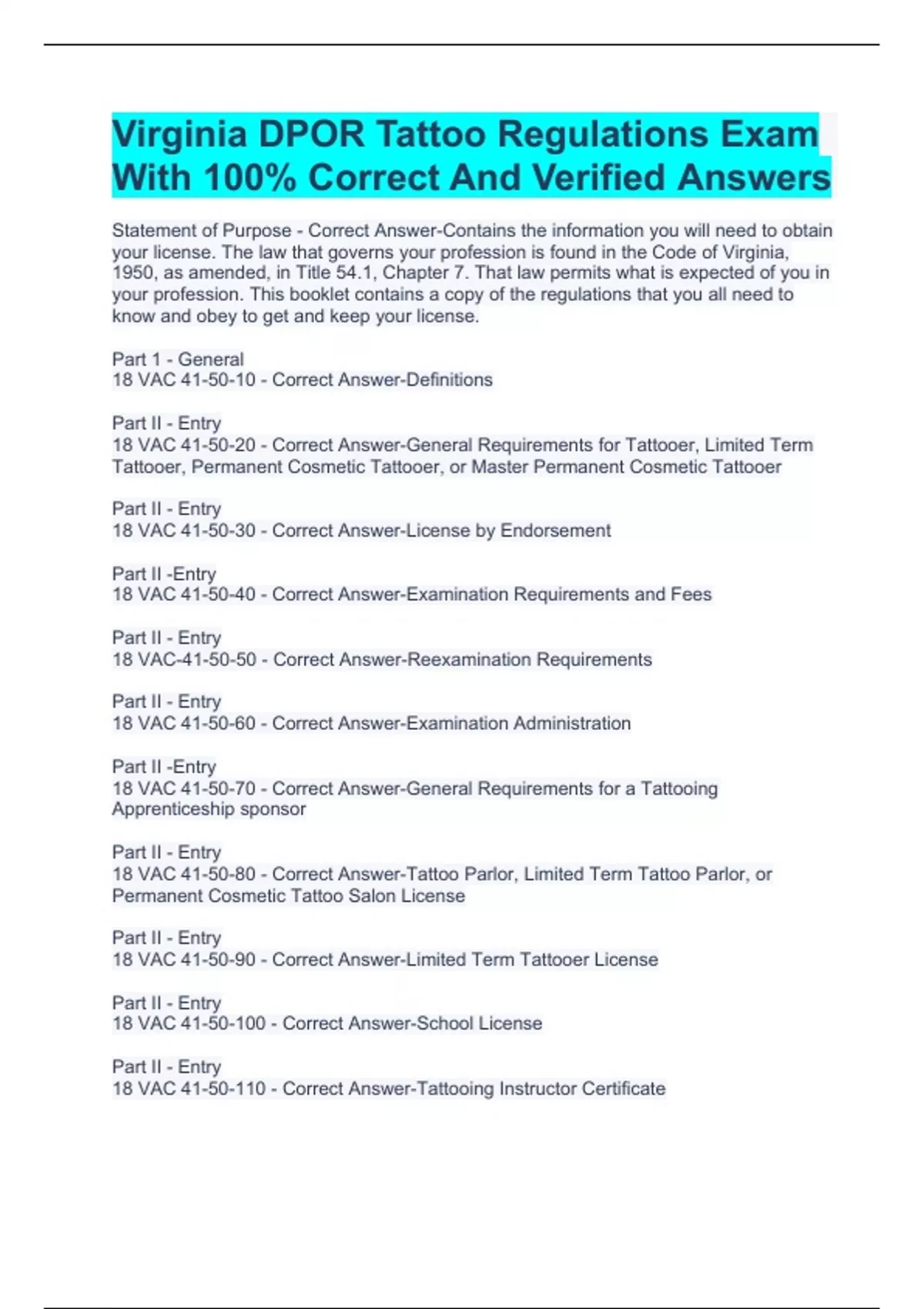 Virginia DPOR Tattoo Regulations Exam With 100% Correct And Verified Answers

Statement of Purpose - Correct Answer-Contains the information you will need to obtain your license. The law that governs your profession is found in the Code of Virginia, 1950, as amended, in Title 54.1, Chapter 7. That law permits what is expected of you in your profession. This booklet contains a copy of the regulations that you all need to know and obey to get and keep your license.

Part 1 - General
18 VAC 41-50-10 - Correct Answer-Definitions

Part II - Entry
18 VAC 41-50-20 - Correct Answer-General Requirements for Tattooer, Limited Term Tattooer, Permanent Cosmetic Tattooer, or Master Permanent Cosmetic Tattooer

Part II - Entry
18 VAC 41-50-30 - Correct Answer-License by Endorsement

Part II -Entry
18 VAC 41-50-40 - Correct Answer-Examination Requirements and Fees

Part II - Entry
18 VAC-41-50-50 - Correct Answer-Reexamination Requirements

Part II - Entry
18 VAC 41-50-60 - Correct Answer-Examination Administration

Part II -Entry
18 VAC 41-50-70 - Correct Answer-General Requirements for a Tattooing Apprenticeship sponsor

Part II - Entry
18 VAC 41-50-80 - Correct Answer-Tattoo Parlor, Limited Term Tattoo Parlor, or Permanent Cosmetic Tattoo Salon License

Part II - Entry
18 VAC 41-50-90 - Correct Answer-Limited Term Tattooer License

Part II - Entry
18 VAC 41-50-100 - Correct Answer-School License

Part II - Entry
18 VAC 41-50-110 - Correct Answer-Tattooing Instructor Certificate